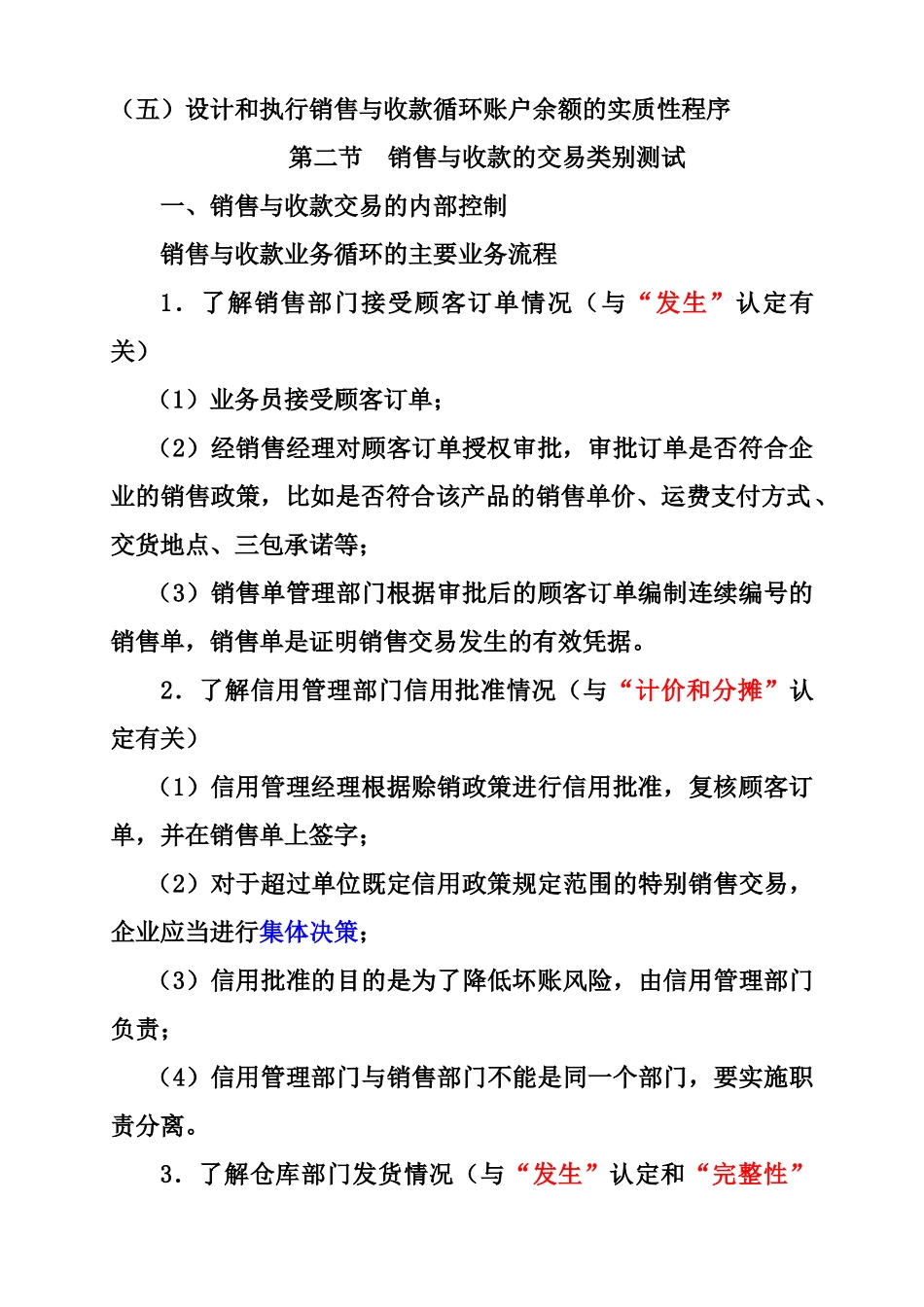 （五）设计和执行销售与收款循环账户余额的实质性程序

第二节　销售与收款的交易类别测试

一、销售与收款交易的内部控制

销售与收款业务循环的主要业务流程

1．了解销售部门接受顾客订单情况（与“发生”认定有关）

（1）业务员接受顾客订单；

（2）经销售经理对顾客订单授权审批，审批订单是否符合企业的销售政策，比如是否符合该产品的销售单价、运费支付方式、交货地点、三包承诺等；

（3）销售单管理部门根据审批后的顾客订单编制连续编号的销售单，销售单是证明销售交易发生的有效凭据。

2．了解信用管理部门信用批准情况（与“计价和分摊”认定有关）

（1）信用管理经理根据赊销政策进行信用批准，复核顾客订单，并在销售单上签字；

（2）对于超过单位既定信用政策规定范围的特别销售交易，企业应当进行集体决策；

（3）信用批准的目的是为了降低坏账风险，由信用管理部门负责；

（4）信用管理部门与销售部门不能是同一个部门，要实施职责分离。

3．了解仓库部门发货情况（与“发生”认定和“完整性”